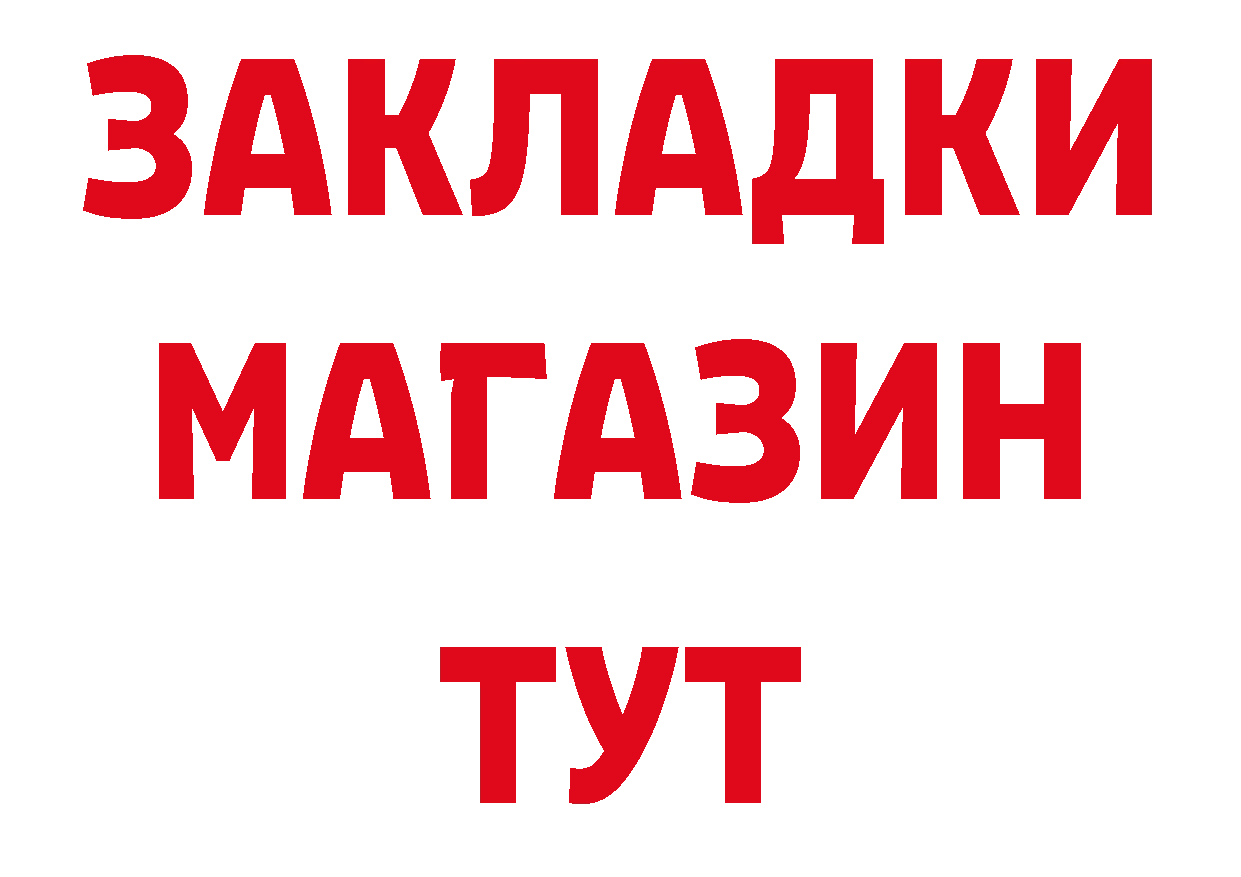 ЗАКЛАДКИ
МАГАЗИН
ТУТ